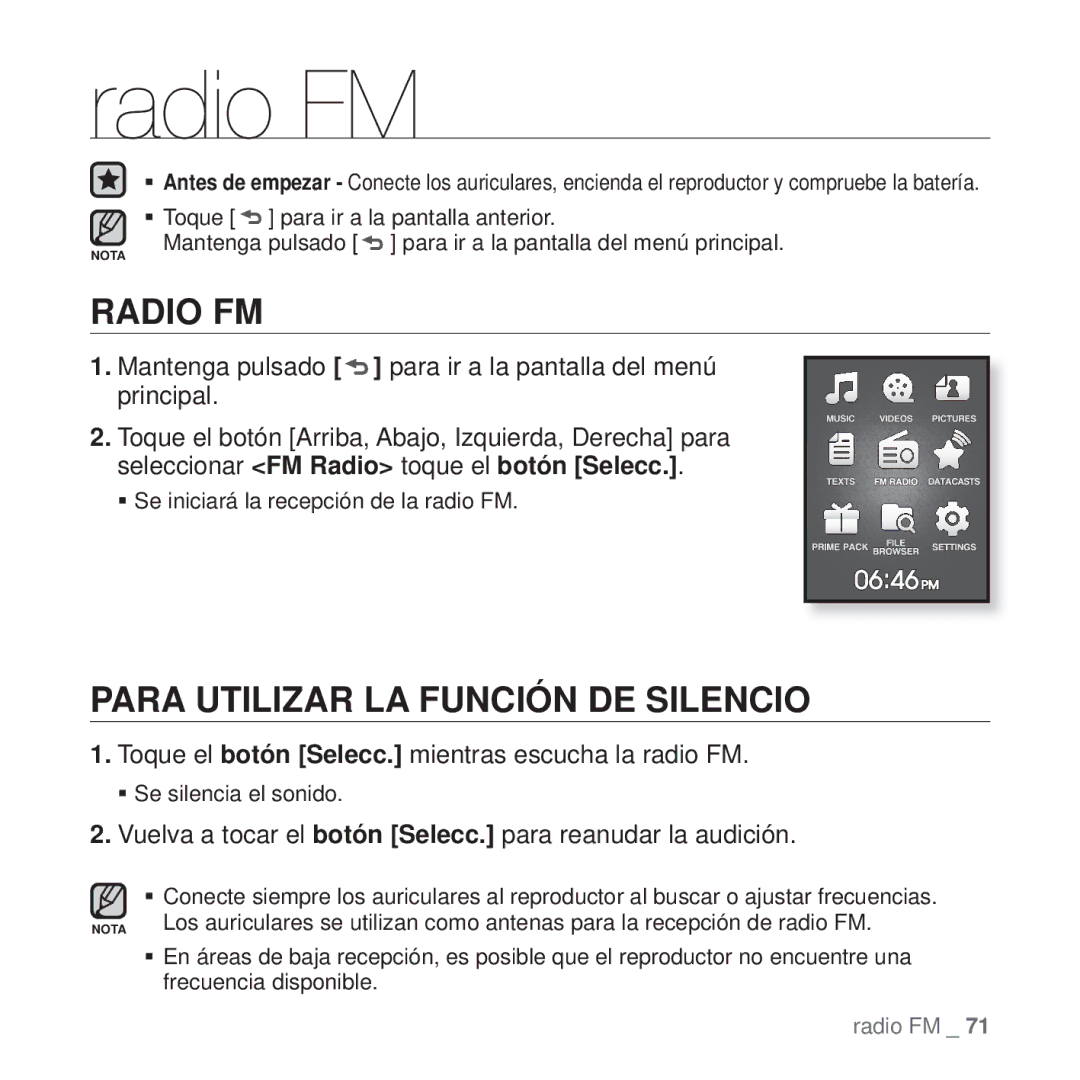 radio FM

▪ Antes de empezar - Conecte los auriculares, encienda el reproductor y compruebe la batería.

NOTA

▪ Toque [ ] para ir a la pantalla anterior. Mantenga pulsado [ ] para ir a la pantalla del menú principal.

RADIO FM

1. Mantenga pulsado [ ] para ir a la pantalla del menú principal.

2. Toque el botón [Arriba, Abajo, Izquierda, Derecha] para seleccionar <FM Radio> toque el botón [Selecc.].

▪ Se iniciará la recepción de la radio FM.

MUSIC VIDEOS PICTURES
TEXTS FM RADIO DATACASTS
PRIME PACK FILE BROWSER SETTINGS
06:46 PM

PARA UTILIZAR LA FUNCIÓN DE SILENCIO

1. Toque el botón [Selecc.] mientras escucha la radio FM.

▪ Se silencia el sonido.

2. Vuelva a tocar el botón [Selecc.] para reanudar la audición.

NOTA

▪ Conecte siempre los auriculares al reproductor al buscar o ajustar frecuencias. Los auriculares se utilizan como antenas para la recepción de radio FM.

▪ En áreas de baja recepción, es posible que el reproductor no encuentre una frecuencia disponible.

radio FM _ 71